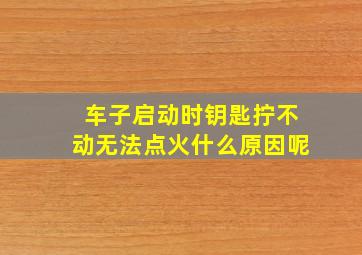 车子启动时钥匙拧不动无法点火什么原因呢